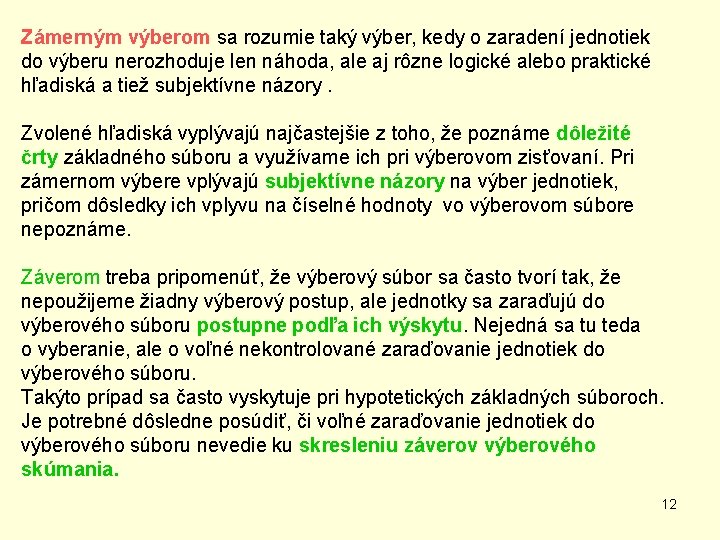 Zámerným výberom sa rozumie taký výber, kedy o zaradení jednotiek do výberu nerozhoduje len náhoda, ale aj rôzne logické alebo praktické hľadiská a tiež subjektívne názory .

Zvolené hľadiská vyplývajú najčastejšie z toho, že poznáme dôležité črty základného súboru a využívame ich pri výberovom zisťovaní. Pri zámernom výbere vplývajú subjektívne názory na výber jednotiek, pričom dôsledky ich vplyvu na číselné hodnoty vo výberovom súbore nepoznáme.

Záverom treba pripomenúť, že výberový súbor sa často tvorí tak, že nepoužijeme žiadny výberový postup, ale jednotky sa zaraďujú do výberového súboru postupne podľa ich výskytu. Nejedná sa tu teda o vyberanie, ale o voľné nekontrolované zaraďovanie jednotiek do výberového súboru.
Takýto prípad sa často vyskytuje pri hypotetických základných súboroch. Je potrebné dôsledne posúdiť, či voľné zaraďovanie jednotiek do výberového súboru nevedie ku skresleniu záverov výberového skúmania.

12